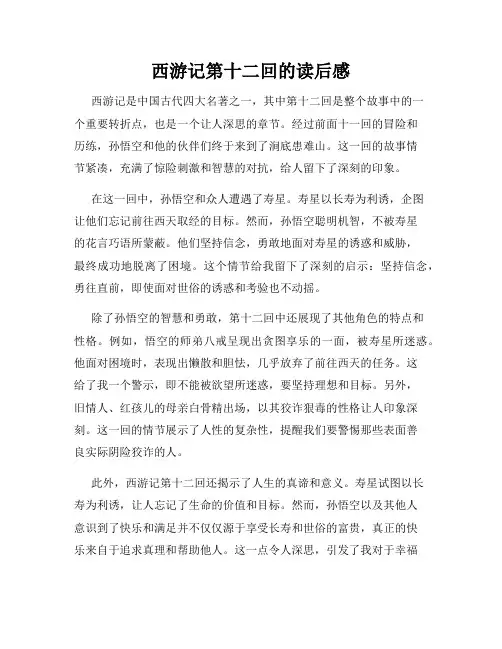 西游记第十二回的读后感

西游记是中国古代四大名著之一，其中第十二回是整个故事中的一个重要转折点，也是一个让人深思的章节。经过前面十一回的冒险和历练，孙悟空和他的伙伴们终于来到了涧底患难山。这一回的故事情节紧凑，充满了惊险刺激和智慧的对抗，给人留下了深刻的印象。

在这一回中，孙悟空和众人遭遇了寿星。寿星以长寿为利诱，企图让他们忘记前往西天取经的目标。然而，孙悟空聪明机智，不被寿星的花言巧语所蒙蔽。他们坚持信念，勇敢地面对寿星的诱惑和威胁，最终成功地脱离了困境。这个情节给我留下了深刻的启示：坚持信念，勇往直前，即使面对世俗的诱惑和考验也不动摇。

除了孙悟空的智慧和勇敢，第十二回中还展现了其他角色的特点和性格。例如，悟空的师弟八戒呈现出贪图享乐的一面，被寿星所迷惑。他面对困境时，表现出懒散和胆怯，几乎放弃了前往西天的任务。这给了我一个警示，即不能被欲望所迷惑，要坚持理想和目标。另外，旧情人、红孩儿的母亲白骨精出场，以其狡诈狠毒的性格让人印象深刻。这一回的情节展示了人性的复杂性，提醒我们要警惕那些表面善良实际阴险狡诈的人。

此外，西游记第十二回还揭示了人生的真谛和意义。寿星试图以长寿为利诱，让人忘记了生命的价值和目标。然而，孙悟空以及其他人意识到了快乐和满足并不仅仅源于享受长寿和世俗的富贵，真正的快乐来自于追求真理和帮助他人。这一点令人深思，引发了我对于幸福